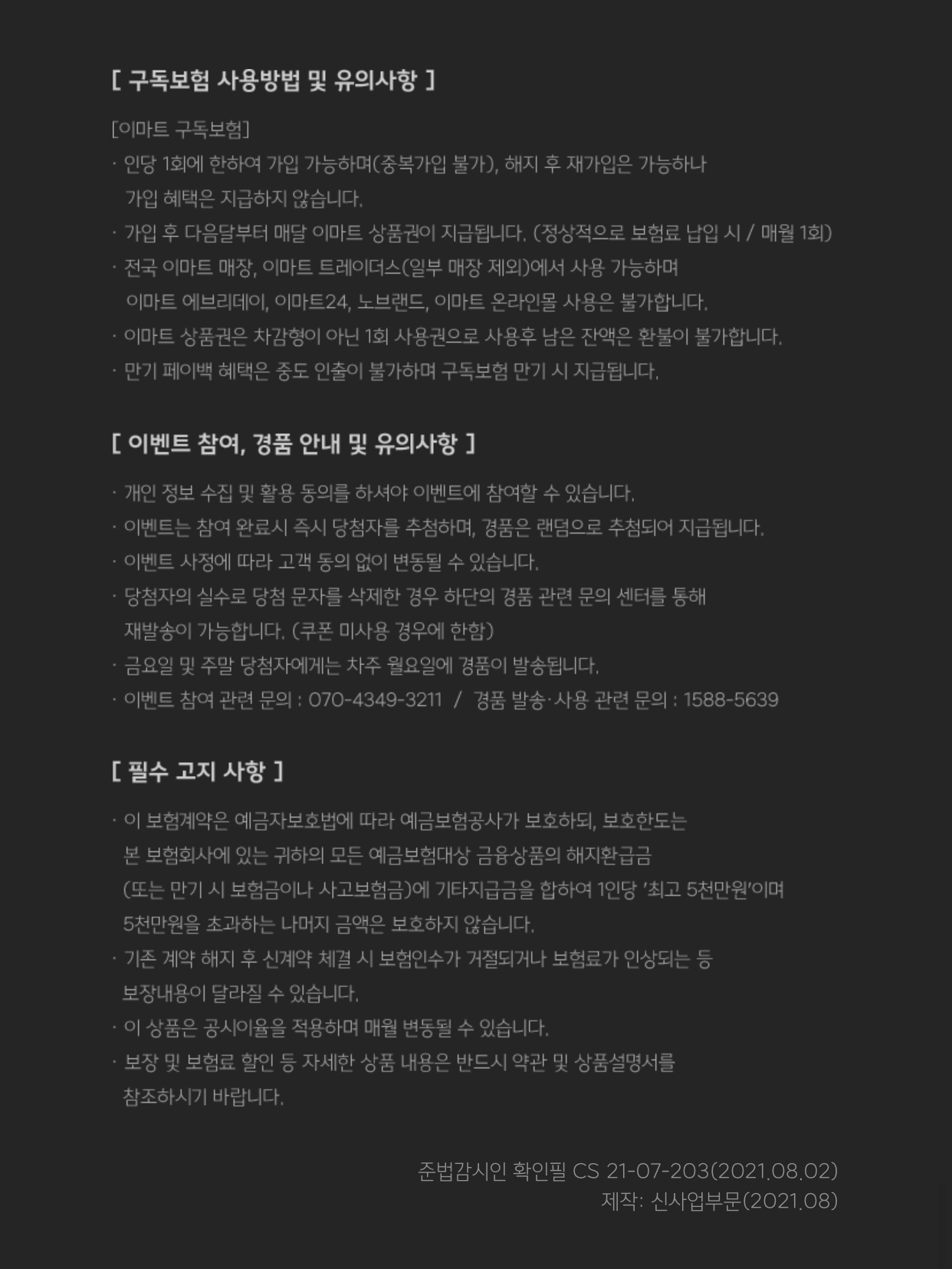 [ 구독보험 사용방법 및 유의사항 ]

[이마트 구독보험]

· 인당 1회에 한하여 가입 가능하며(중복가입 불가), 해지 후 재가입은 가능하나 가입 혜택은 지급하지 않습니다.

· 가입 후 다음달부터 매달 이마트 상품권이 지급됩니다. (정상적으로 보험료 납입 시 / 매월 1회)

· 전국 이마트 매장, 이마트 트레이더스(일부 매장 제외)에서 사용 가능하며 이마트 에브리데이, 이마트24, 노브랜드, 이마트 온라인몰 사용은 불가합니다.

· 이마트 상품권은 차감형이 아닌 1회 사용권으로 사용후 남은 잔액은 환불이 불가합니다.

· 만기 페이백 혜택은 중도 인출이 불가하며 구독보험 만기 시 지급됩니다.

[ 이벤트 참여, 경품 안내 및 유의사항 ]

· 개인 정보 수집 및 활용 동의를 하셔야 이벤트에 참여할 수 있습니다.

· 이벤트는 참여 완료시 즉시 당첨자를 추첨하며, 경품은 랜덤으로 추첨되어 지급됩니다.

· 이벤트 사정에 따라 고객 동의 없이 변동될 수 있습니다.

· 당첨자의 실수로 당첨 문자를 삭제한 경우 하단의 경품 관련 문의 센터를 통해 재발송이 가능합니다. (쿠폰 미사용 경우에 한함)

· 금요일 및 주말 당첨자에게는 차주 월요일에 경품이 발송됩니다.

· 이벤트 참여 관련 문의 : 070-4349-3211 / 경품 발송·사용 관련 문의 : 1588-5639

[ 필수 고지 사항 ]

· 이 보험계약은 예금자보호법에 따라 예금보험공사가 보호하되, 보호한도는 본 보험회사에 있는 귀하의 모든 예금보험대상 금융상품의 해지환급금 (또는 만기 시 보험금이나 사고보험금)에 기타지급금을 합하여 1인당 '최고 5천만원'이며 5천만원을 초과하는 나머지 금액은 보호하지 않습니다.

· 기존 계약 해지 후 신계약 체결 시 보험인수가 거절되거나 보험료가 인상되는 등 보장내용이 달라질 수 있습니다.

· 이 상품은 공시이율을 적용하며 매월 변동될 수 있습니다.

· 보장 및 보험료 할인 등 자세한 상품 내용은 반드시 약관 및 상품설명서를 참조하시기 바랍니다.

준법감시인 확인필 CS 21-07-203(2021.08.02)
제작: 신사업부문(2021.08)